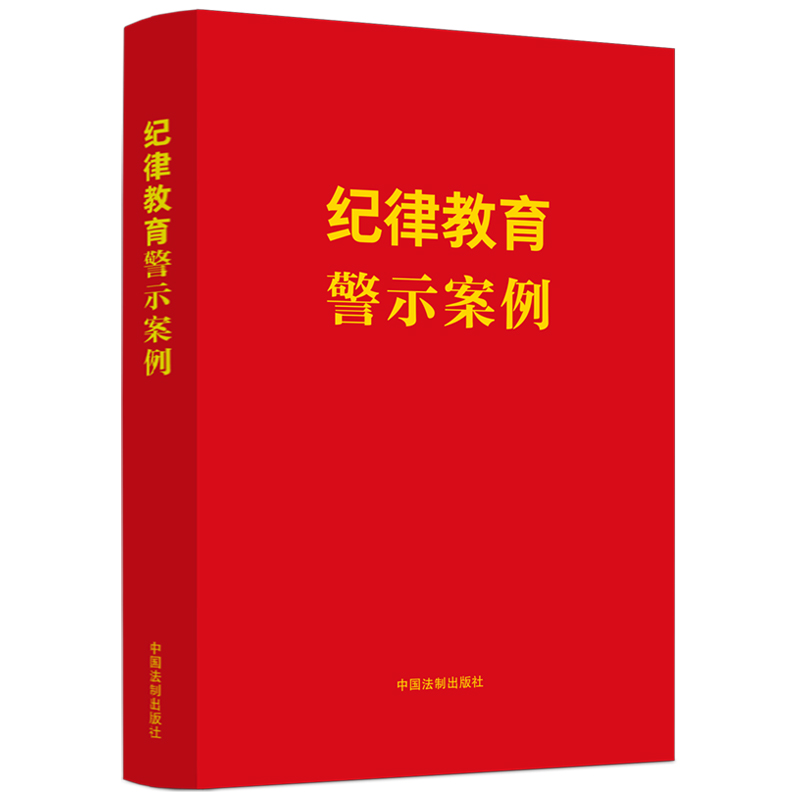 纪律教育警示案例

中国法制出版社

纪律教育
警示案例

中国法制出版社